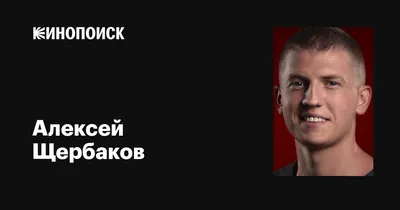 КИНОПОИСК

Алексей Щербаков